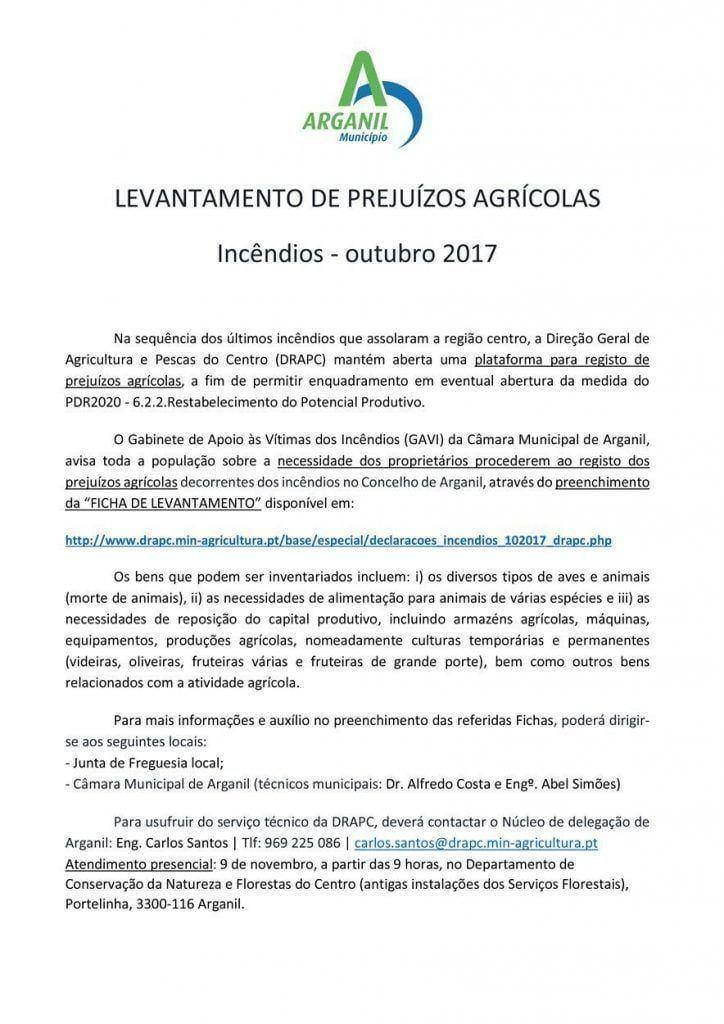 ARGANIL
Município

LEVANTAMENTO DE PREJUÍZOS AGRÍCOLAS

Incêndios - outubro 2017

Na sequência dos últimos incêndios que assolaram a região centro, a Direção Geral de Agricultura e Pescas do Centro (DRAPC) mantém aberta uma plataforma para registo de prejuízos agrícolas, a fim de permitir enquadramento em eventual abertura da medida do PDR2020 - 6.2.2.Restabelecimento do Potencial Produtivo.

O Gabinete de Apoio às Vítimas dos Incêndios (GAVI) da Câmara Municipal de Arganil, avisa toda a população sobre a necessidade dos proprietários procederem ao registo dos prejuízos agrícolas decorrentes dos incêndios no Concelho de Arganil, através do preenchimento da "FICHA DE LEVANTAMENTO" disponível em:

http://www.drapc.min-agricultura.pt/base/especial/declaracoes_incendios_102017_drapc.php

Os bens que podem ser inventariados incluem: i) os diversos tipos de aves e animais (morte de animais), ii) as necessidades de alimentação para animais de várias espécies e iii) as necessidades de reposição do capital produtivo, incluindo armazéns agrícolas, máquinas, equipamentos, produções agrícolas, nomeadamente culturas temporárias e permanentes (videiras, oliveiras, fruteiras várias e fruteiras de grande porte), bem como outros bens relacionados com a atividade agrícola.

Para mais informações e auxílio no preenchimento das referidas Fichas, poderá dirigir-se aos seguintes locais:
- Junta de Freguesia local;
- Câmara Municipal de Arganil (técnicos municipais: Dr. Alfredo Costa e Engº. Abel Simões)

Para usufruir do serviço técnico da DRAPC, deverá contactar o Núcleo de delegação de Arganil: Eng. Carlos Santos | Tlf: 969 225 086 | carlos.santos@drapc.min-agricultura.pt
Atendimento presencial: 9 de novembro, a partir das 9 horas, no Departamento de Conservação da Natureza e Florestas do Centro (antigas instalações dos Serviços Florestais), Portelinha, 3300-116 Arganil.